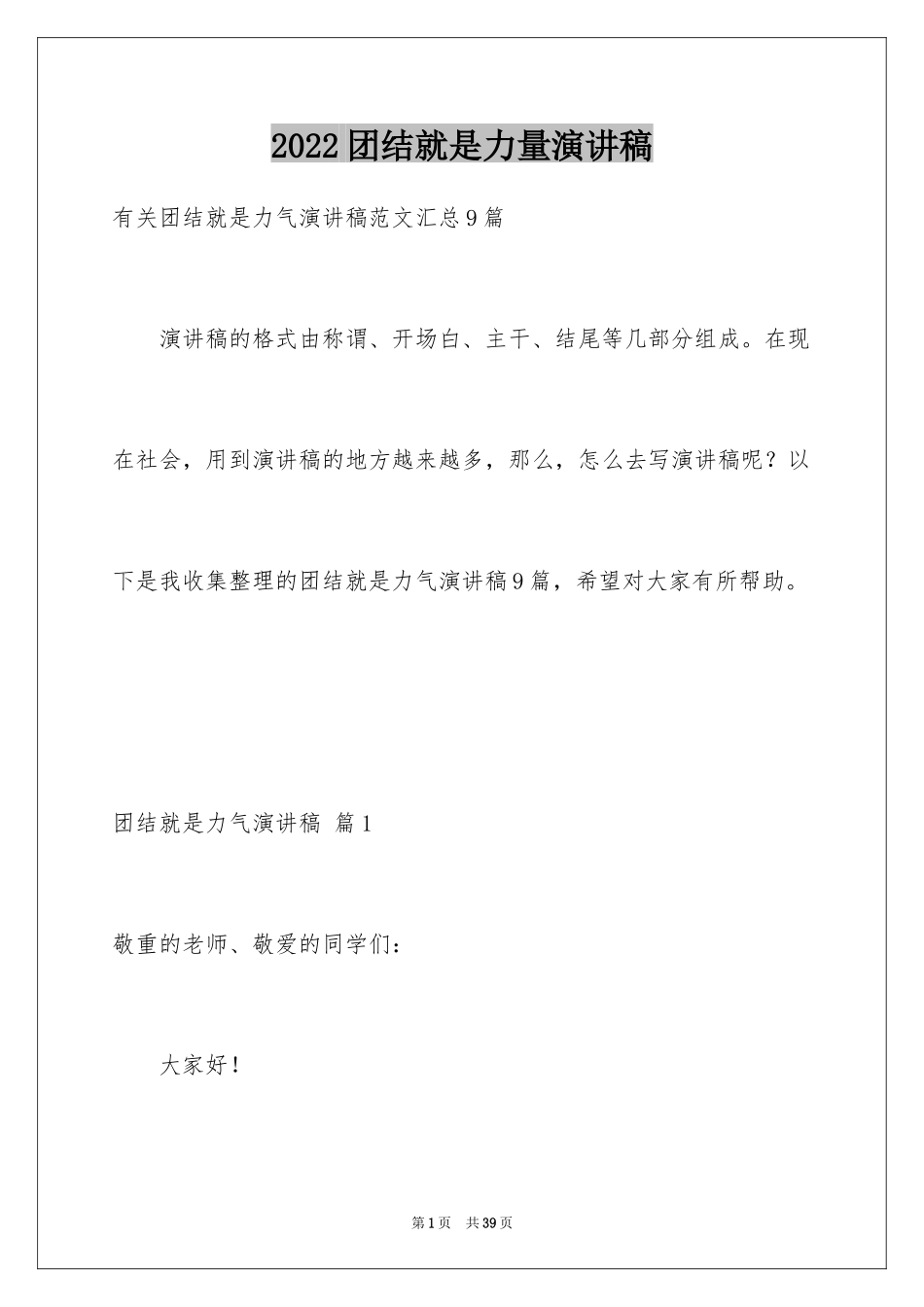 2022团结就是力量演讲稿

有关团结就是力气演讲稿范文汇总9篇

演讲稿的格式由称谓、开场白、主干、结尾等几部分组成。在现在社会，用到演讲稿的地方越来越多，那么，怎么去写演讲稿呢？以下是我收集整理的团结就是力气演讲稿9篇，希望对大家有所帮助。

团结就是力气演讲稿 篇1

敬重的老师、敬爱的同学们：

大家好！

第1页 共39页